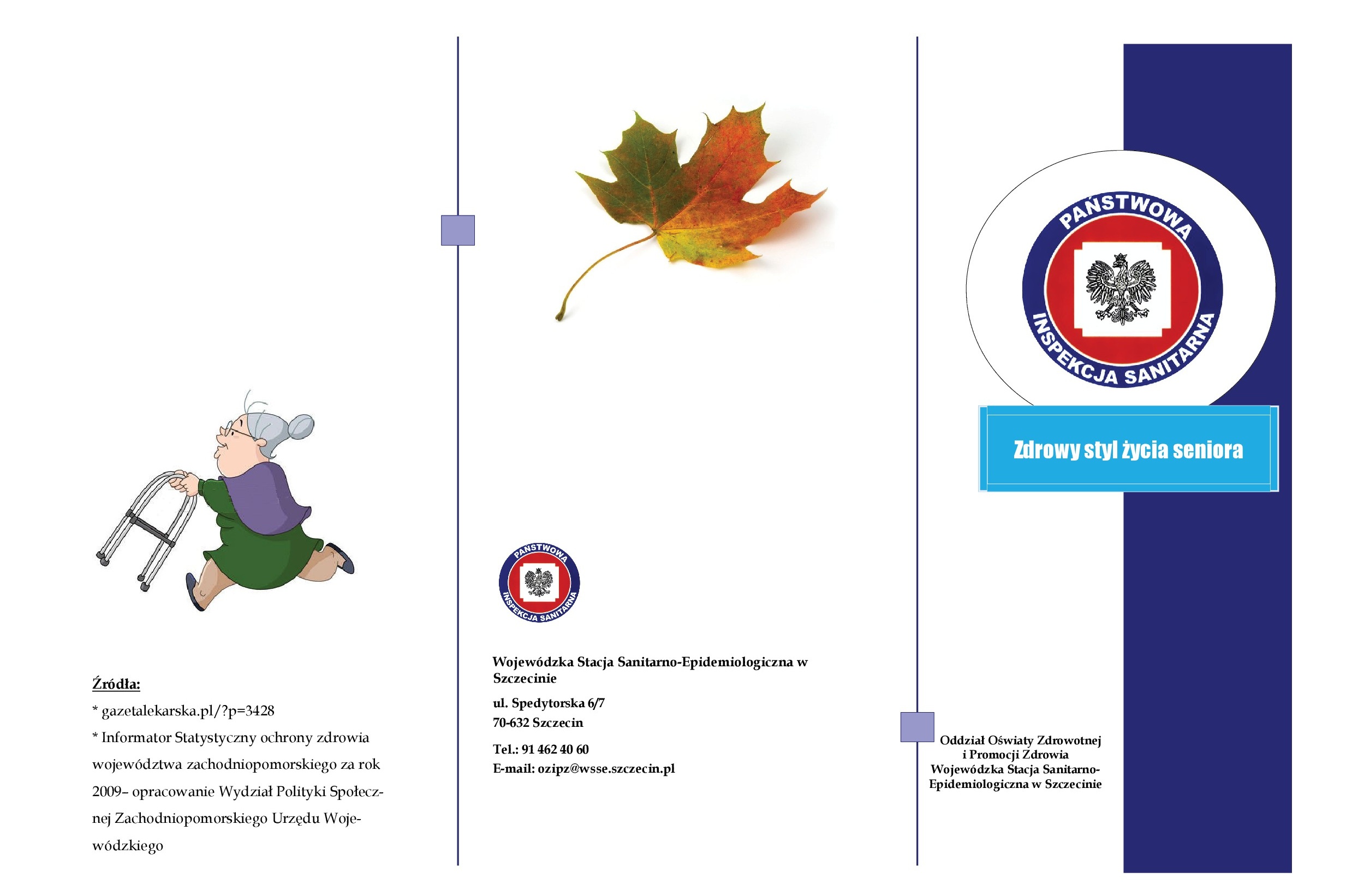 Źródła:

* gazetalekarska.pl/?p=3428

* Informator Statystyczny ochrony zdrowia województwa zachodniopomorskiego za rok 2009– opracowanie Wydział Polityki Społecznej Zachodniopomorskiego Urzędu Wojewódzkiego

PAŃSTWOWA INSPEKCJA SANITARNA

Wojewódzka Stacja Sanitarno-Epidemiologiczna w Szczecinie

ul. Spedytorska 6/7
70-632 Szczecin

Tel.: 91 462 40 60
E-mail: ozipz@wsse.szczecin.pl

PAŃSTWOWA INSPEKCJA SANITARNA

Zdrowy styl życia seniora

Oddział Oświaty Zdrowotnej
i Promocji Zdrowia
Wojewódzka Stacja Sanitarno-Epidemiologiczna w Szczecinie